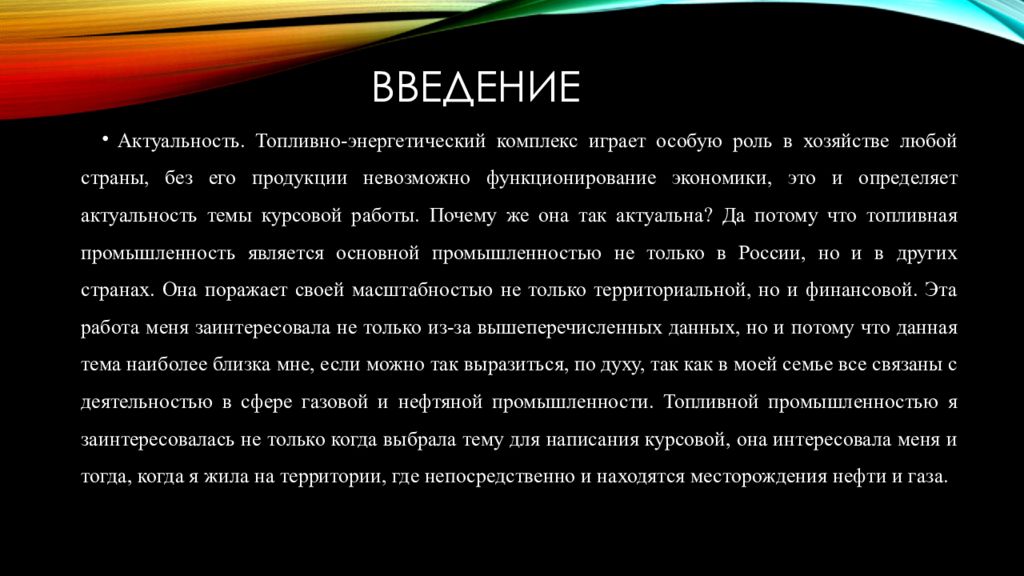 ВВЕДЕНИЕ

• Актуальность. Топливно-энергетический комплекс играет особую роль в хозяйстве любой страны, без его продукции невозможно функционирование экономики, это и определяет актуальность темы курсовой работы. Почему же она так актуальна? Да потому что топливная промышленность является основной промышленностью не только в России, но и в других странах. Она поражает своей масштабностью не только территориальной, но и финансовой. Эта работа меня заинтересовала не только из-за вышеперечисленных данных, но и потому что данная тема наиболее близка мне, если можно так выразиться, по духу, так как в моей семье все связаны с деятельностью в сфере газовой и нефтяной промышленности. Топливной промышленностью я заинтересовалась не только когда выбрала тему для написания курсовой, она интересовала меня и тогда, когда я жила на территории, где непосредственно и находятся месторождения нефти и газа.